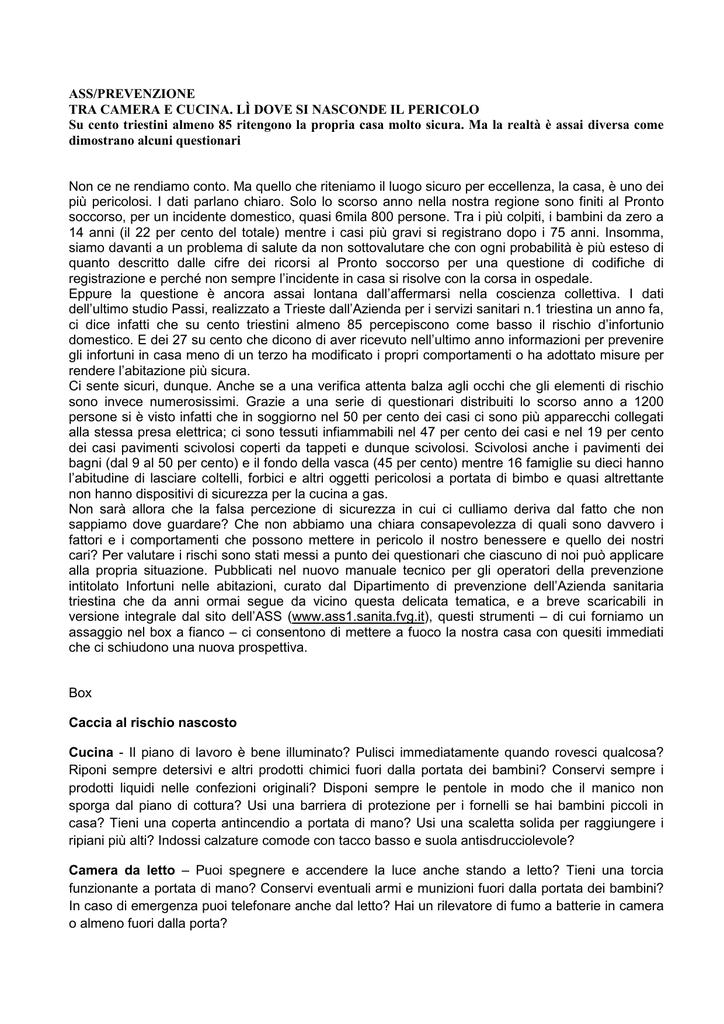 ASS/PREVENZIONE
TRA CAMERA E CUCINA. LÌ DOVE SI NASCONDE IL PERICOLO
Su cento triestini almeno 85 ritengono la propria casa molto sicura. Ma la realtà è assai diversa come dimostrano alcuni questionari

Non ce ne rendiamo conto. Ma quello che riteniamo il luogo sicuro per eccellenza, la casa, è uno dei più pericolosi. I dati parlano chiaro. Solo lo scorso anno nella nostra regione sono finiti al Pronto soccorso, per un incidente domestico, quasi 6mila 800 persone. Tra i più colpiti, i bambini da zero a 14 anni (il 22 per cento del totale) mentre i casi più gravi si registrano dopo i 75 anni. Insomma, siamo davanti a un problema di salute da non sottovalutare che con ogni probabilità è più esteso di quanto descritto dalle cifre dei ricorsi al Pronto soccorso per una questione di codifiche di registrazione e perché non sempre l'incidente in casa si risolve con la corsa in ospedale.
Eppure la questione è ancora assai lontana dall'affermarsi nella coscienza collettiva. I dati dell'ultimo studio Passi, realizzato a Trieste dall'Azienda per i servizi sanitari n.1 triestina un anno fa, ci dice infatti che su cento triestini almeno 85 percepiscono come basso il rischio d'infortunio domestico. E dei 27 su cento che dicono di aver ricevuto nell'ultimo anno informazioni per prevenire gli infortuni in casa meno di un terzo ha modificato i propri comportamenti o ha adottato misure per rendere l'abitazione più sicura.
Ci sente sicuri, dunque. Anche se a una verifica attenta balza agli occhi che gli elementi di rischio sono invece numerosissimi. Grazie a una serie di questionari distribuiti lo scorso anno a 1200 persone si è visto infatti che in soggiorno nel 50 per cento dei casi ci sono più apparecchi collegati alla stessa presa elettrica; ci sono tessuti infiammabili nel 47 per cento dei casi e nel 19 per cento dei casi pavimenti scivolosi coperti da tappeti e dunque scivolosi. Scivolosi anche i pavimenti dei bagni (dal 9 al 50 per cento) e il fondo della vasca (45 per cento) mentre 16 famiglie su dieci hanno l'abitudine di lasciare coltelli, forbici e altri oggetti pericolosi a portata di bimbo e quasi altrettante non hanno dispositivi di sicurezza per la cucina a gas.
Non sarà allora che la falsa percezione di sicurezza in cui ci culliamo deriva dal fatto che non sappiamo dove guardare? Che non abbiamo una chiara consapevolezza di quali sono davvero i fattori e i comportamenti che possono mettere in pericolo il nostro benessere e quello dei nostri cari? Per valutare i rischi sono stati messi a punto dei questionari che ciascuno di noi può applicare alla propria situazione. Pubblicati nel nuovo manuale tecnico per gli operatori della prevenzione intitolato Infortuni nelle abitazioni, curato dal Dipartimento di prevenzione dell'Azienda sanitaria triestina che da anni ormai segue da vicino questa delicata tematica, e a breve scaricabili in versione integrale dal sito dell'ASS (www.ass1.sanita.fvg.it), questi strumenti – di cui forniamo un assaggio nel box a fianco – ci consentono di mettere a fuoco la nostra casa con quesiti immediati che ci schiudono una nuova prospettiva.

Box

Caccia al rischio nascosto

Cucina - Il piano di lavoro è bene illuminato? Pulisci immediatamente quando rovesci qualcosa? Riponi sempre detersivi e altri prodotti chimici fuori dalla portata dei bambini? Conservi sempre i prodotti liquidi nelle confezioni originali? Disponi sempre le pentole in modo che il manico non sporga dal piano di cottura? Usi una barriera di protezione per i fornelli se hai bambini piccoli in casa? Tieni una coperta antincendio a portata di mano? Usi una scaletta solida per raggiungere i ripiani più alti? Indossi calzature comode con tacco basso e suola antisdrucciolevole?

Camera da letto – Puoi spegnere e accendere la luce anche stando a letto? Tieni una torcia funzionante a portata di mano? Conservi eventuali armi e munizioni fuori dalla portata dei bambini? In caso di emergenza puoi telefonare anche dal letto? Hai un rilevatore di fumo a batterie in camera o almeno fuori dalla porta?